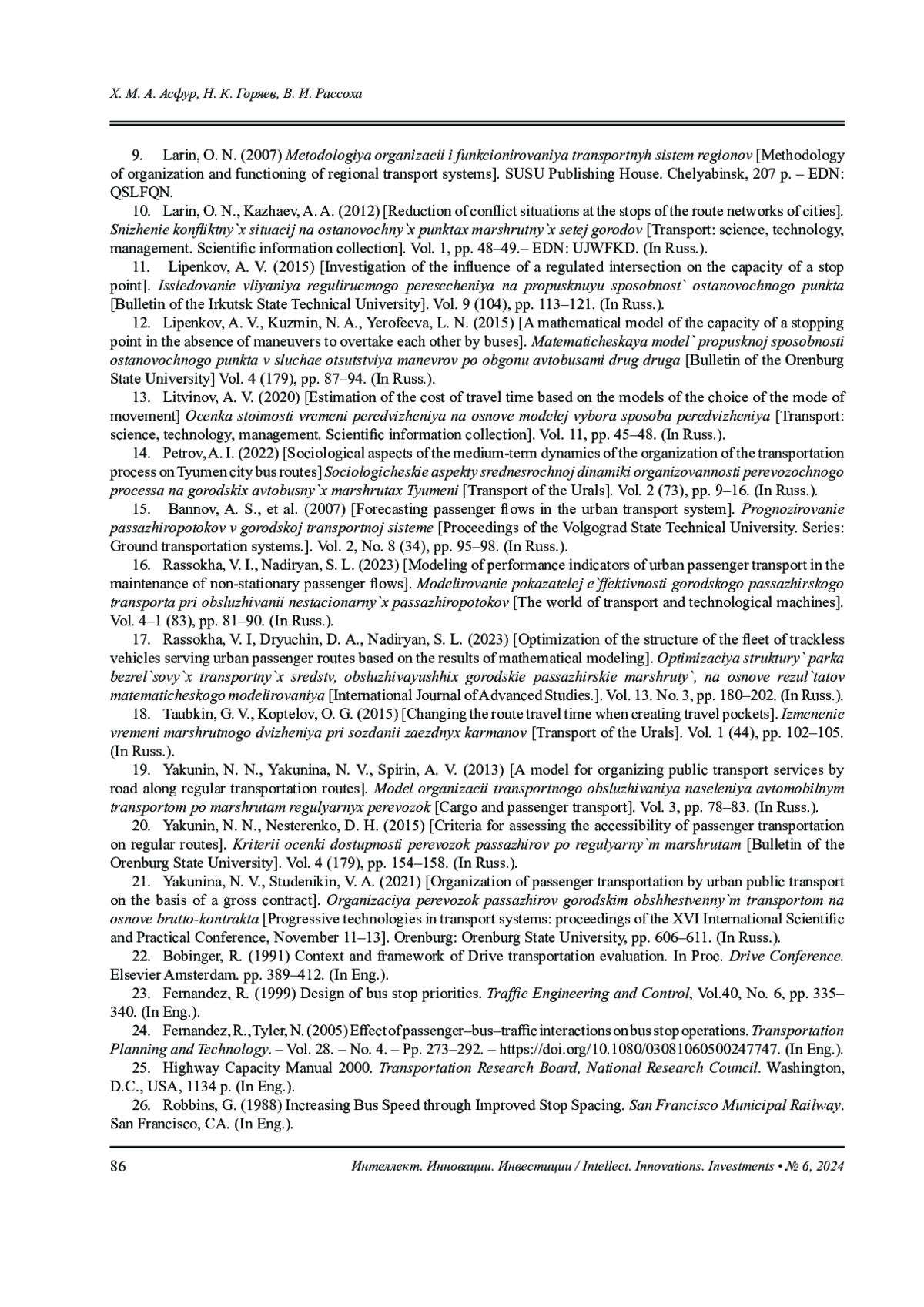 Х. М. А. Асфур, Н. К. Горяев, В. И. Рассоха

9. Larin, O. N. (2007) Metodologiya organizacii i funkcionirovaniya transportnyh sistem regionov [Methodology of organization and functioning of regional transport systems]. SUSU Publishing House. Chelyabinsk, 207 p. – EDN: QSLFQN.

10. Larin, O. N., Kazhaev, A. A. (2012) [Reduction of conflict situations at the stops of the route networks of cities]. Snizhenie konfliktny`x situacij na ostanovochny`x punktax marshrutny`x setej gorodov [Transport: science, technology, management. Scientific information collection]. Vol. 1, pp. 48–49.– EDN: UJWFKD. (In Russ.).

11. Lipenkov, A. V. (2015) [Investigation of the influence of a regulated intersection on the capacity of a stop point]. Issledovanie vliyaniya reguliruemogo peresecheniya na propusknuyu sposobnost` ostanovochnogo punkta [Bulletin of the Irkutsk State Technical University]. Vol. 9 (104), pp. 113–121. (In Russ.).

12. Lipenkov, A. V., Kuzmin, N. A., Yerofeeva, L. N. (2015) [A mathematical model of the capacity of a stopping point in the absence of maneuvers to overtake each other by buses]. Matematicheskaya model` propusknoj sposobnosti ostanovochnogo punkta v sluchae otsutstviya manevrov po obgonu avtobusami drug druga [Bulletin of the Orenburg State University] Vol. 4 (179), pp. 87–94. (In Russ.).

13. Litvinov, A. V. (2020) [Estimation of the cost of travel time based on the models of the choice of the mode of movement] Ocenka stoimosti vremeni peredvizheniya na osnove modelej vybora sposoba peredvizheniya [Transport: science, technology, management. Scientific information collection]. Vol. 11, pp. 45–48. (In Russ.).

14. Petrov, A. I. (2022) [Sociological aspects of the medium-term dynamics of the organization of the transportation process on Tyumen city bus routes] Sociologicheskie aspekty srednesrochnoj dinamiki organizovannosti perevozochnogo processa na gorodskix avtobusny`x marshrutax Tyumeni [Transport of the Urals]. Vol. 2 (73), pp. 9–16. (In Russ.).

15. Bannov, A. S., et al. (2007) [Forecasting passenger flows in the urban transport system]. Prognozirovanie passazhiropotokov v gorodskoj transportnoj sisteme [Proceedings of the Volgograd State Technical University. Series: Ground transportation systems.]. Vol. 2, No. 8 (34), pp. 95–98. (In Russ.).

16. Rassokha, V. I., Nadiryan, S. L. (2023) [Modeling of performance indicators of urban passenger transport in the maintenance of non-stationary passenger flows]. Modelirovanie pokazatelej e`ffektivnosti gorodskogo passazhirskogo transporta pri obsluzhivanii nestacionarny`x passazhiropotokov [The world of transport and technological machines]. Vol. 4–1 (83), pp. 81–90. (In Russ.).

17. Rassokha, V. I, Dryuchin, D. A., Nadiryan, S. L. (2023) [Optimization of the structure of the fleet of trackless vehicles serving urban passenger routes based on the results of mathematical modeling]. Optimizaciya struktury` parka bezrel`sovy`x transportny`x sredstv, obsluzhivayushhix gorodskie passazhirskie marshruty`, na osnove rezul`tatov matematicheskogo modelirovaniya [International Journal of Advanced Studies.]. Vol. 13. No. 3, pp. 180–202. (In Russ.).

18. Taubkin, G. V., Koptelov, O. G. (2015) [Changing the route travel time when creating travel pockets]. Izmenenie vremeni marshrutnogo dvizheniya pri sozdanii zaezdnyx karmanov [Transport of the Urals]. Vol. 1 (44), pp. 102–105. (In Russ.).

19. Yakunin, N. N., Yakunina, N. V., Spirin, A. V. (2013) [A model for organizing public transport services by road along regular transportation routes]. Model organizacii transportnogo obsluzhivaniya naseleniya avtomobilnym transportom po marshrutam regulyarnyx perevozok [Cargo and passenger transport]. Vol. 3, pp. 78–83. (In Russ.).

20. Yakunin, N. N., Nesterenko, D. H. (2015) [Criteria for assessing the accessibility of passenger transportation on regular routes]. Kriterii ocenki dostupnosti perevozok passazhirov po regulyarny`m marshrutam [Bulletin of the Orenburg State University]. Vol. 4 (179), pp. 154–158. (In Russ.).

21. Yakunina, N. V., Studenikin, V. A. (2021) [Organization of passenger transportation by urban public transport on the basis of a gross contract]. Organizaciya perevozok passazhirov gorodskim obshhestvenny`m transportom na osnove brutto-kontrakta [Progressive technologies in transport systems: proceedings of the XVI International Scientific and Practical Conference, November 11–13]. Orenburg: Orenburg State University, pp. 606–611. (In Russ.).

22. Bobinger, R. (1991) Context and framework of Drive transportation evaluation. In Proc. Drive Conference. Elsevier Amsterdam. pp. 389–412. (In Eng.).

23. Fernandez, R. (1999) Design of bus stop priorities. Traffic Engineering and Control, Vol.40, No. 6, pp. 335–340. (In Eng.).

24. Fernandez, R., Tyler, N. (2005) Effect of passenger–bus–traffic interactions on bus stop operations. Transportation Planning and Technology. – Vol. 28. – No. 4. – Pp. 273–292. – https://doi.org/10.1080/03081060500247747. (In Eng.).

25. Highway Capacity Manual 2000. Transportation Research Board, National Research Council. Washington, D.C., USA, 1134 p. (In Eng.).

26. Robbins, G. (1988) Increasing Bus Speed through Improved Stop Spacing. San Francisco Municipal Railway. San Francisco, CA. (In Eng.).

86 Интеллект. Инновации. Инвестиции / Intellect. Innovations. Investments • № 6, 2024